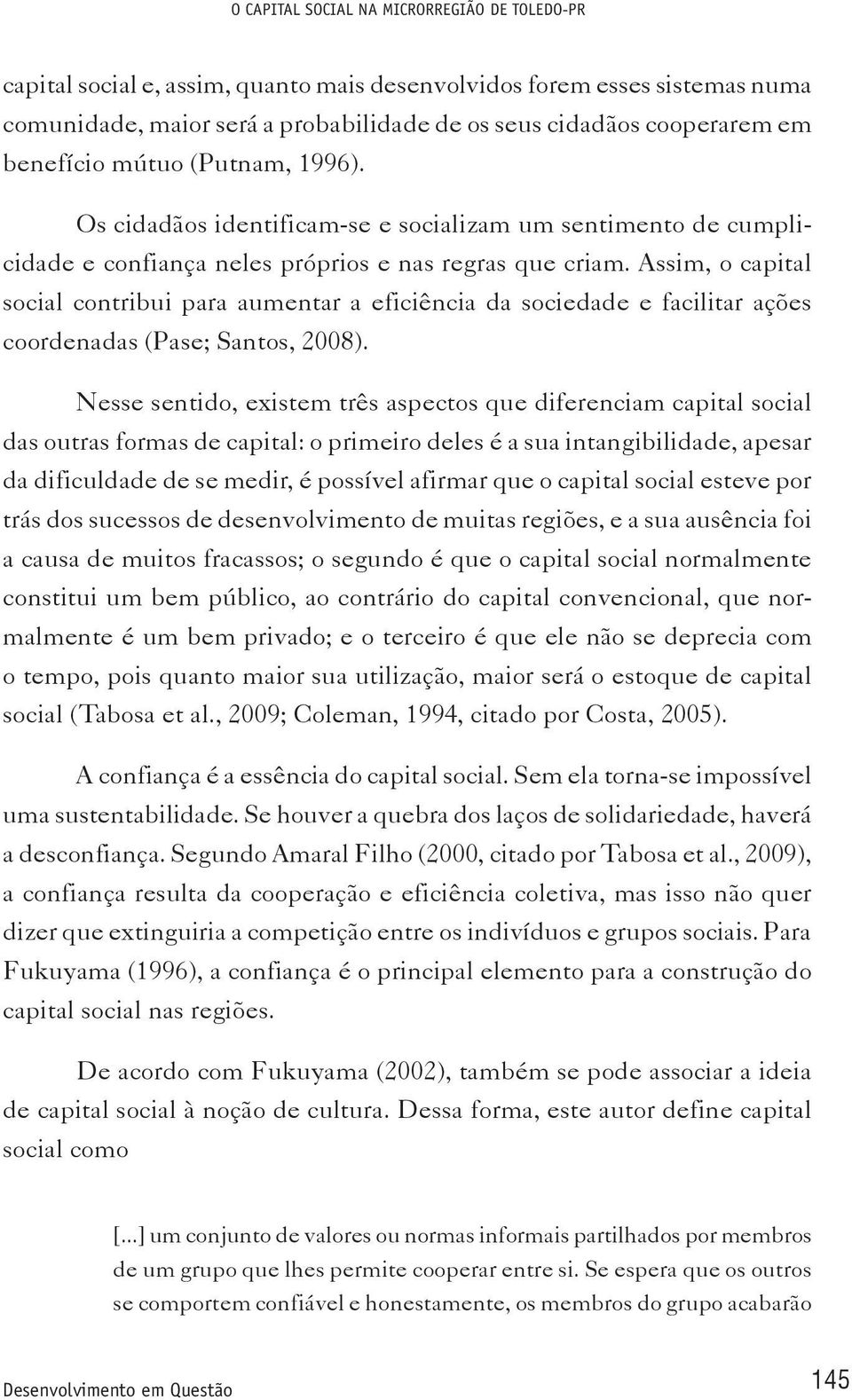 O CAPITAL SOCIAL NA MICRORREGIÃO DE TOLEDO-PR

capital social e, assim, quanto mais desenvolvidos forem esses sistemas numa comunidade, maior será a probabilidade de os seus cidadãos cooperarem em benefício mútuo (Putnam, 1996).

Os cidadãos identificam-se e socializam um sentimento de cumplicidade e confiança neles próprios e nas regras que criam. Assim, o capital social contribui para aumentar a eficiência da sociedade e facilitar ações coordenadas (Pase; Santos, 2008).

Nesse sentido, existem três aspectos que diferenciam capital social das outras formas de capital: o primeiro deles é a sua intangibilidade, apesar da dificuldade de se medir, é possível afirmar que o capital social esteve por trás dos sucessos de desenvolvimento de muitas regiões, e a sua ausência foi a causa de muitos fracassos; o segundo é que o capital social normalmente constitui um bem público, ao contrário do capital convencional, que normalmente é um bem privado; e o terceiro é que ele não se deprecia com o tempo, pois quanto maior sua utilização, maior será o estoque de capital social (Tabosa et al., 2009; Coleman, 1994, citado por Costa, 2005).

A confiança é a essência do capital social. Sem ela torna-se impossível uma sustentabilidade. Se houver a quebra dos laços de solidariedade, haverá a desconfiança. Segundo Amaral Filho (2000, citado por Tabosa et al., 2009), a confiança resulta da cooperação e eficiência coletiva, mas isso não quer dizer que extinguiria a competição entre os indivíduos e grupos sociais. Para Fukuyama (1996), a confiança é o principal elemento para a construção do capital social nas regiões.

De acordo com Fukuyama (2002), também se pode associar a ideia de capital social à noção de cultura. Dessa forma, este autor define capital social como

[...] um conjunto de valores ou normas informais partilhados por membros de um grupo que lhes permite cooperar entre si. Se espera que os outros se comportem confiável e honestamente, os membros do grupo acabarão

Desenvolvimento em Questão

145